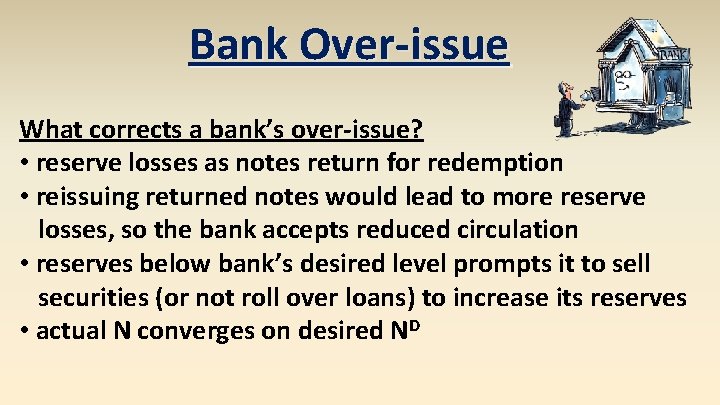 Bank Over-issue

BANK

What corrects a bank's over-issue?
• reserve losses as notes return for redemption
• reissuing returned notes would lead to more reserve losses, so the bank accepts reduced circulation
• reserves below bank's desired level prompts it to sell securities (or not roll over loans) to increase its reserves
• actual N converges on desired $N^D$